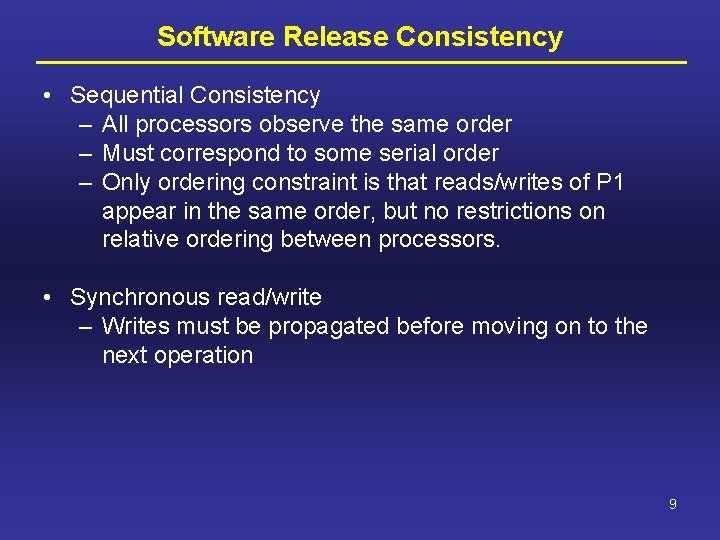 Software Release Consistency

• Sequential Consistency
– All processors observe the same order
– Must correspond to some serial order
– Only ordering constraint is that reads/writes of P1 appear in the same order, but no restrictions on relative ordering between processors.

• Synchronous read/write
– Writes must be propagated before moving on to the next operation

9